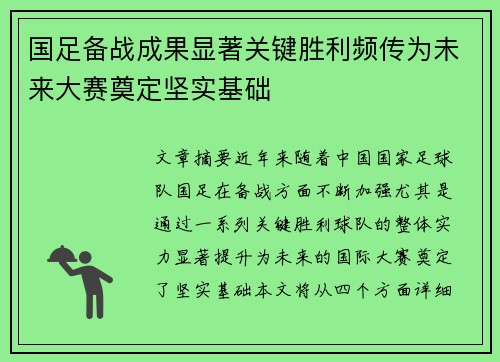 国足备战成果显著关键胜利频传为未来大赛奠定坚实基础

文章摘要近年来随着中国国家足球队国足在备战方面不断加强尤其是通过一系列关键胜利球队的整体实力显著提升为未来的国际大赛奠定了坚实基础本文将从四个方面详细